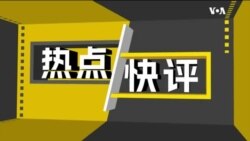 VOA

热点 快评